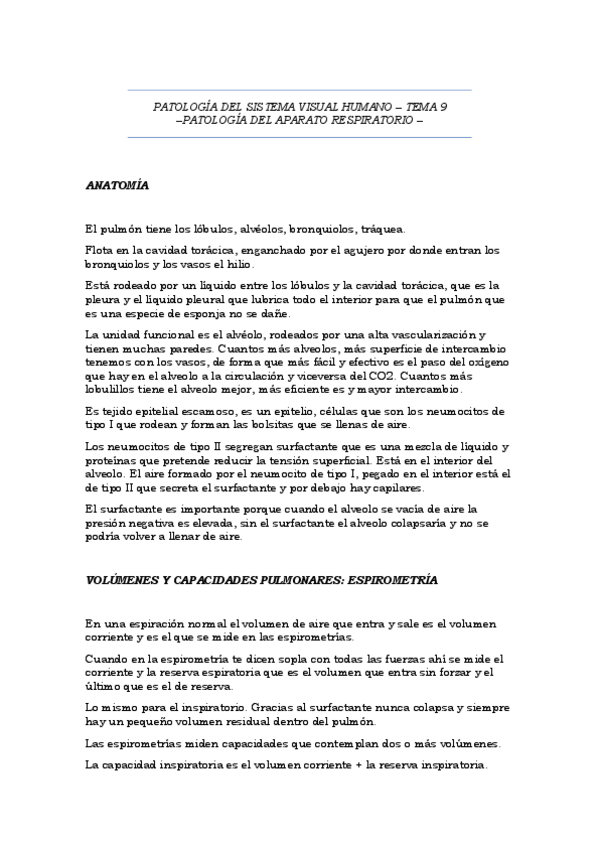 PATOLOGÍA DEL SISTEMA VISUAL HUMANO – TEMA 9
–PATOLOGÍA DEL APARATO RESPIRATORIO –

ANATOMÍA

El pulmón tiene los lóbulos, alvéolos, bronquiolos, tráquea.

Flota en la cavidad torácica, enganchado por el agujero por donde entran los bronquiolos y los vasos el hilio.

Está rodeado por un líquido entre los lóbulos y la cavidad torácica, que es la pleura y el líquido pleural que lubrica todo el interior para que el pulmón que es una especie de esponja no se dañe.

La unidad funcional es el alvéolo, rodeados por una alta vascularización y tienen muchas paredes. Cuantos más alveolos, más superficie de intercambio tenemos con los vasos, de forma que más fácil y efectivo es el paso del oxígeno que hay en el alveolo a la circulación y viceversa del CO2. Cuantos más lobulillos tiene el alveolo mejor, más eficiente es y mayor intercambio.

Es tejido epitelial escamoso, es un epitelio, células que son los neumocitos de tipo I que rodean y forman las bolsitas que se llenas de aire.

Los neumocitos de tipo II segregan surfactante que es una mezcla de líquido y proteínas que pretende reducir la tensión superficial. Está en el interior del alveolo. El aire formado por el neumocito de tipo I, pegado en el interior está el de tipo II que secreta el surfactante y por debajo hay capilares.

El surfactante es importante porque cuando el alveolo se vacía de aire la presión negativa es elevada, sin el surfactante el alveolo colapsaría y no se podría volver a llenar de aire.

VOLÚMENES Y CAPACIDADES PULMONARES: ESPIROMETRÍA

En una espiración normal el volumen de aire que entra y sale es el volumen corriente y es el que se mide en las espirometrías.

Cuando en la espirometría te dicen sopla con todas las fuerzas ahí se mide el corriente y la reserva espiratoria que es el volumen que entra sin forzar y el último que es el de reserva.

Lo mismo para el inspiratorio. Gracias al surfactante nunca colapsa y siempre hay un pequeño volumen residual dentro del pulmón.

Las espirometrías miden capacidades que contemplan dos o más volúmenes.

La capacidad inspiratoria es el volumen corriente + la reserva inspiratoria.